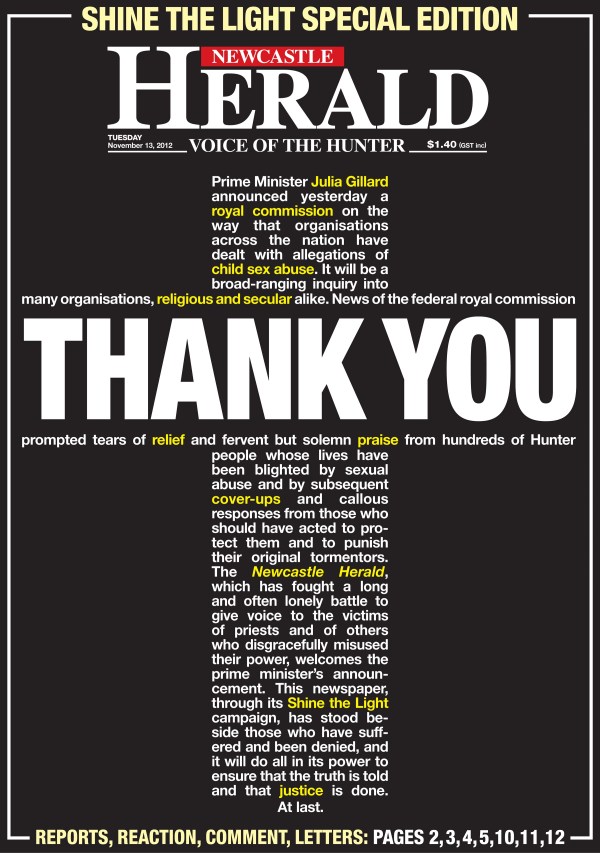 SHINE THE LIGHT SPECIAL EDITION

NEWCASTLE
HERALD

TUESDAY
November 13, 2012

VOICE OF THE HUNTER

$1.40 (GST inc)

Prime Minister Julia Gillard announced yesterday a royal commission on the way that organisations across the nation have dealt with allegations of child sex abuse. It will be a broad-ranging inquiry into many organisations, religious and secular alike. News of the federal royal commission

THANK YOU

prompted tears of relief and fervent but solemn praise from hundreds of Hunter people whose lives have been blighted by sexual abuse and by subsequent cover-ups and callous responses from those who should have acted to protect them and to punish their original tormentors. The Newcastle Herald, which has fought a long and often lonely battle to give voice to the victims of priests and of others who disgracefully misused their power, welcomes the prime minister's announcement. This newspaper, through its Shine the Light campaign, has stood beside those who have suffered and been denied, and it will do all in its power to ensure that the truth is told and that justice is done. At last.

REPORTS, REACTION, COMMENT, LETTERS: PAGES 2,3,4,5,10,11,12